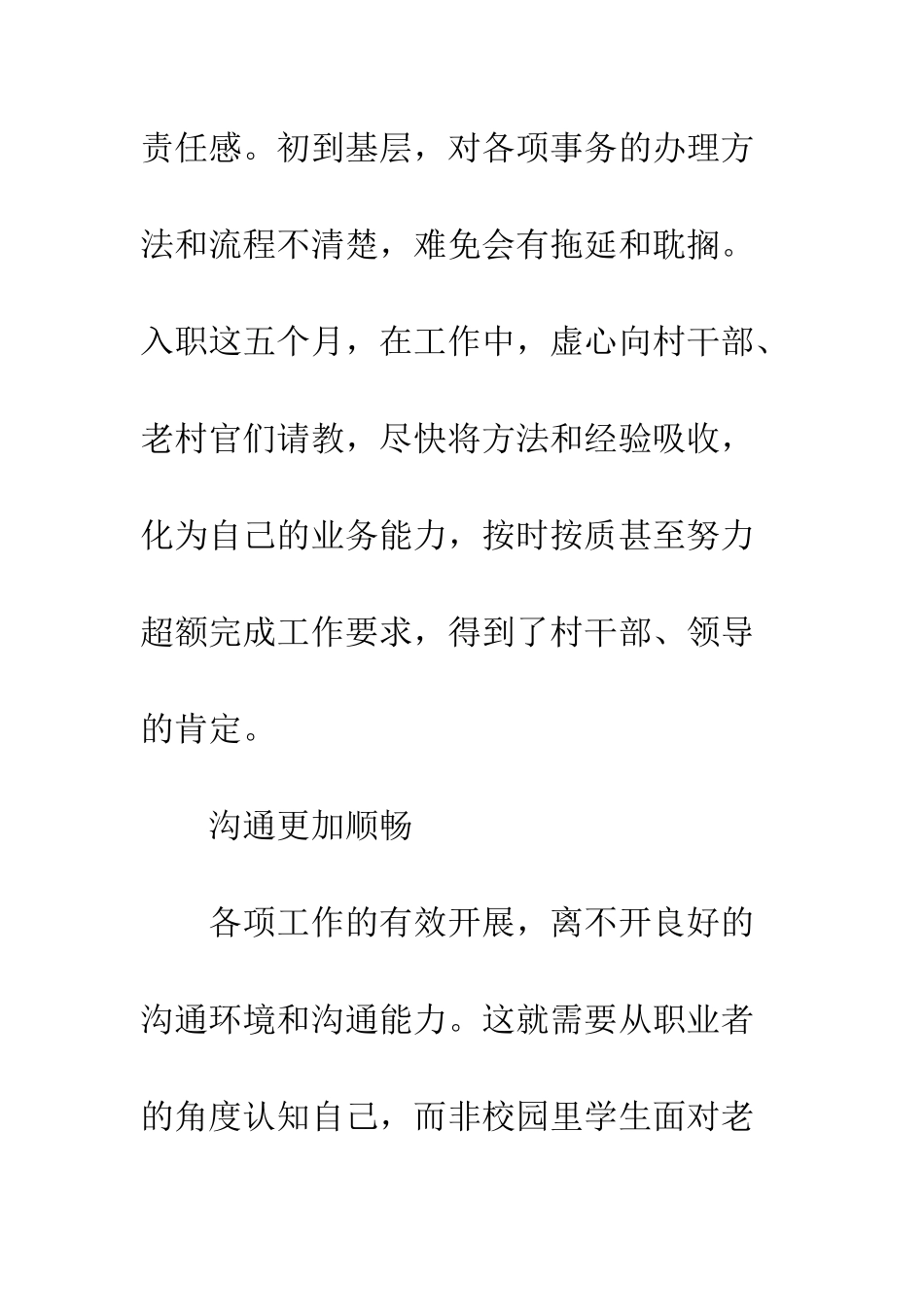 责任感。初到基层，对各项事务的办理方法和流程不清楚，难免会有拖延和耽搁。入职这五个月，在工作中，虚心向村干部、老村官们请教，尽快将方法和经验吸收，化为自己的业务能力，按时按质甚至努力超额完成工作要求，得到了村干部、领导的肯定。

沟通更加顺畅

各项工作的有效开展，离不开良好的沟通环境和沟通能力。这就需要从职业者的角度认知自己，而非校园里学生面对老